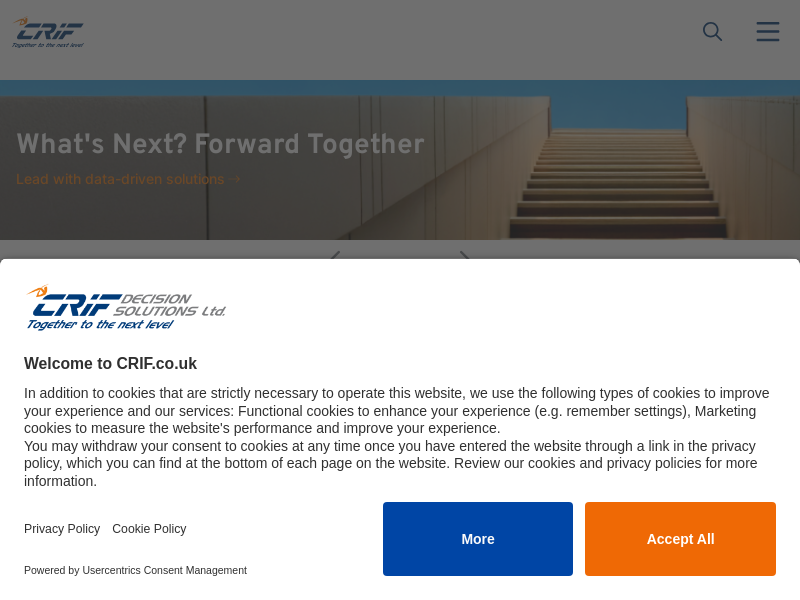 CRIF
Together to the next level

What's Next? Forward Together

Lead with data-driven solutions →

CRIF DECISION SOLUTIONS Ltd.
Together to the next level

Welcome to CRIF.co.uk

In addition to cookies that are strictly necessary to operate this website, we use the following types of cookies to improve your experience and our services: Functional cookies to enhance your experience (e.g. remember settings), Marketing cookies to measure the website's performance and improve your experience.
You may withdraw your consent to cookies at any time once you have entered the website through a link in the privacy policy, which you can find at the bottom of each page on the website. Review our cookies and privacy policies for more information.

Privacy Policy Cookie Policy

More

Accept All

Powered by Usercentrics Consent Management